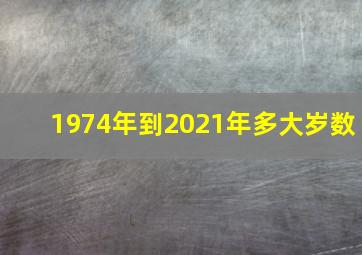 1974年到2021年多大岁数